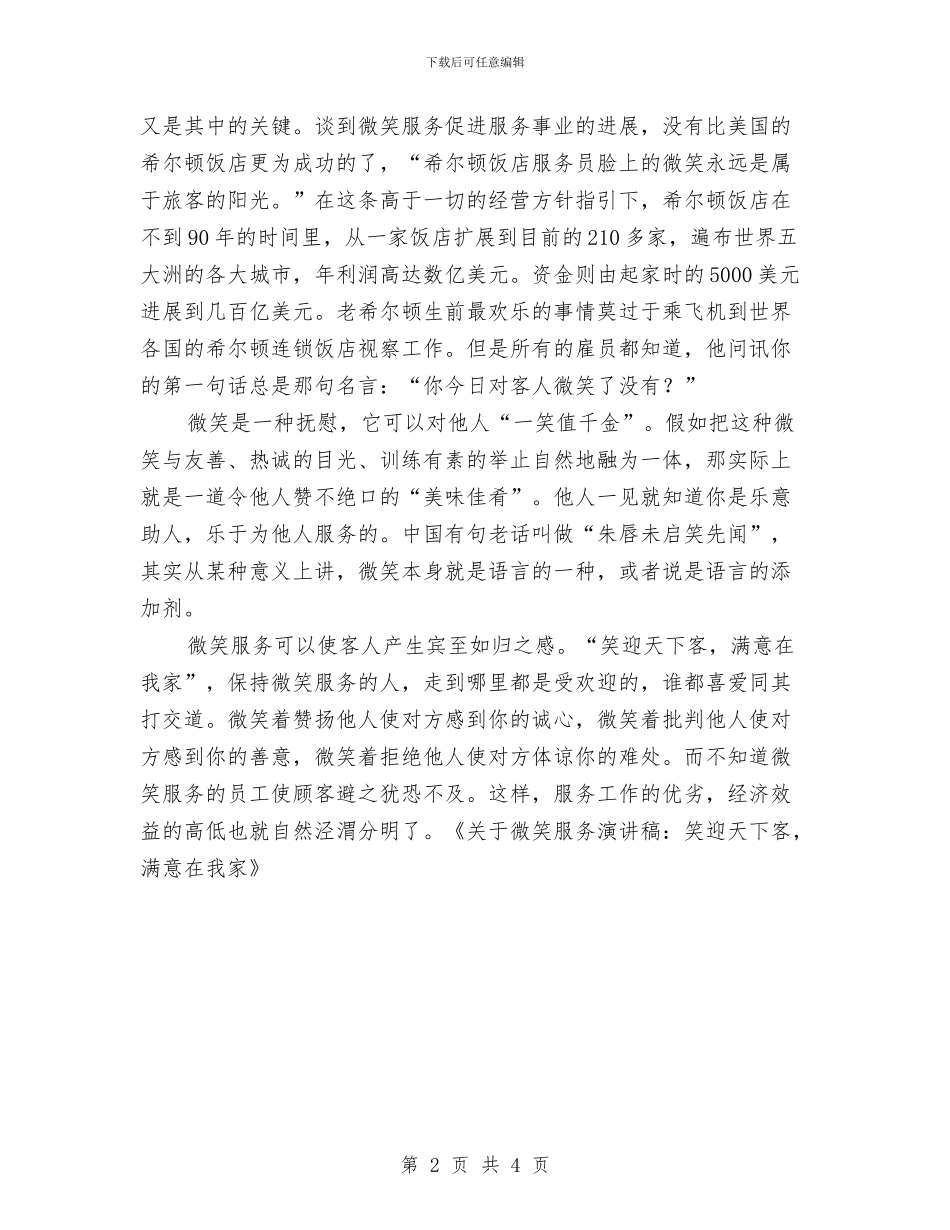 下载后可任意编辑

又是其中的关键。谈到微笑服务促进服务事业的进展，没有比美国的希尔顿饭店更为成功的了，“希尔顿饭店服务员脸上的微笑永远是属于旅客的阳光。”在这条高于一切的经营方针指引下，希尔顿饭店在不到90年的时间里，从一家饭店扩展到目前的210多家，遍布世界五大洲的各大城市，年利润高达数亿美元。资金则由起家时的5000美元进展到几百亿美元。老希尔顿生前最欢乐的事情莫过于乘飞机到世界各国的希尔顿连锁饭店视察工作。但是所有的雇员都知道，他问讯你的第一句话总是那句名言：“你今日对客人微笑了没有？”

微笑是一种抚慰，它可以对他人“一笑值千金”。假如把这种微笑与友善、热诚的目光、训练有素的举止自然地融为一体，那实际上就是一道令他人赞不绝口的“美味佳肴”。他人一见就知道你是乐意助人，乐于为他人服务的。中国有句老话叫做“朱唇未启笑先闻”，其实从某种意义上讲，微笑本身就是语言的一种，或者说是语言的添加剂。

微笑服务可以使客人产生宾至如归之感。“笑迎天下客，满意在我家”，保持微笑服务的人，走到哪里都是受欢迎的，谁都喜爱同其打交道。微笑着赞扬他人使对方感到你的诚心，微笑着批判他人使对方感到你的善意，微笑着拒绝他人使对方体谅你的难处。而不知道微笑服务的员工使顾客避之犹恐不及。这样，服务工作的优劣，经济效益的高低也就自然泾渭分明了。《关于微笑服务演讲稿：笑迎天下客，满意在我家》

第 2 页 共 4 页